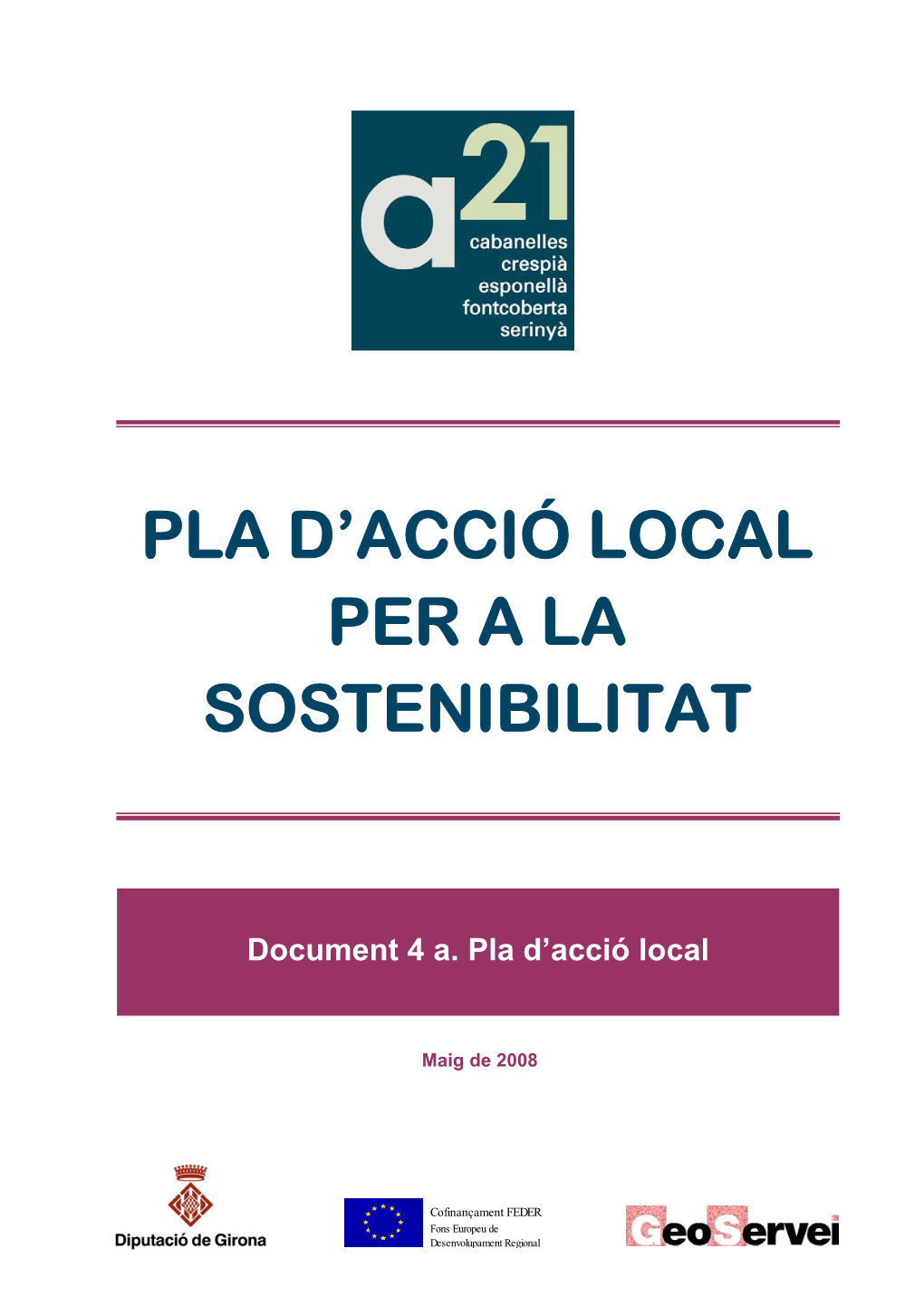 a21
cabanelles
crespià
esponellà
fontcoberta
serinyà

PLA D'ACCIÓ LOCAL PER A LA SOSTENIBILITAT

Document 4 a. Pla d'acció local

Maig de 2008

Diputació de Girona

Cofinançament FEDER
Fons Europeu de Desenvolupament Regional

GeoServei